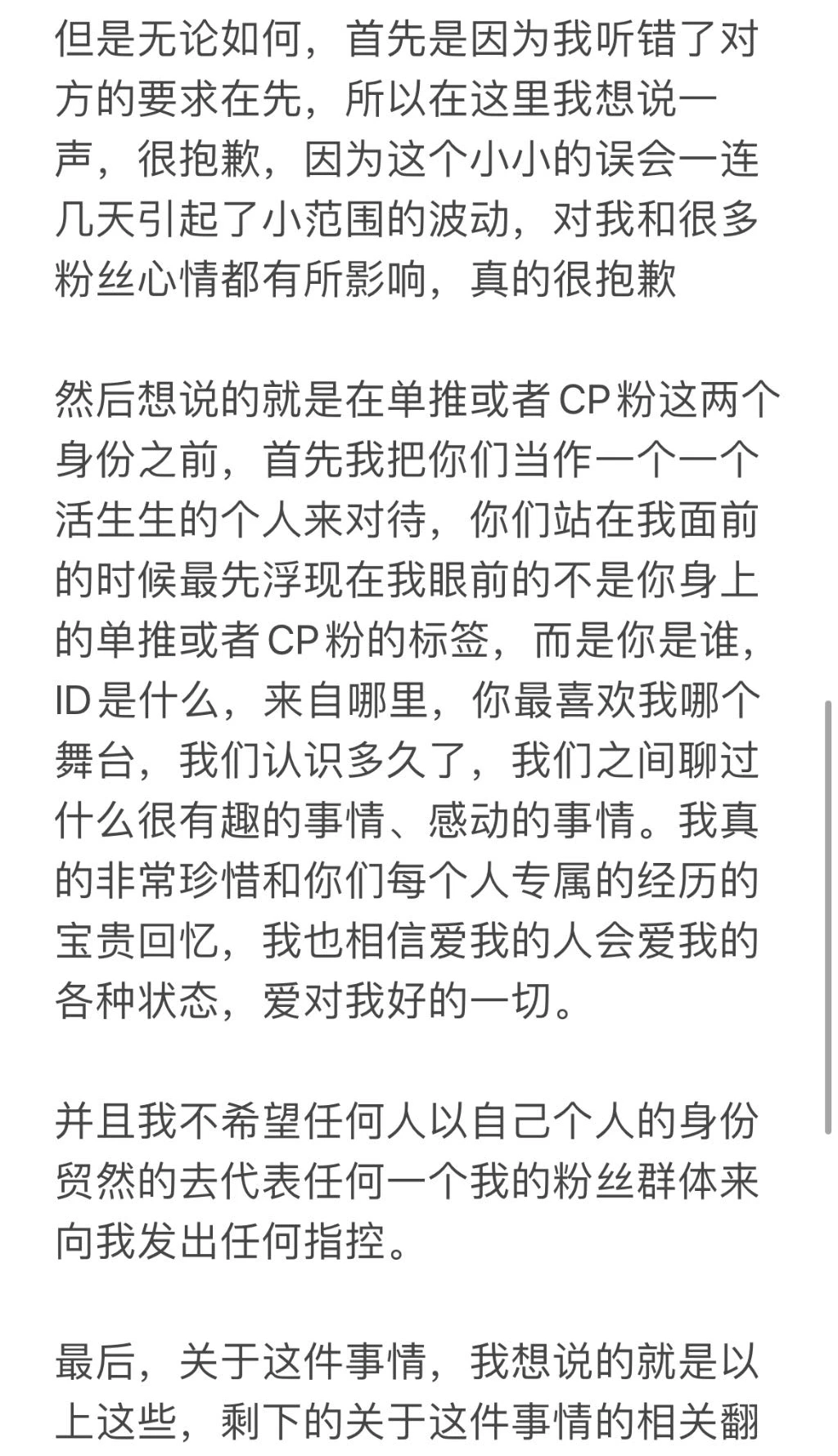 但是无论如何，首先是因为我听错了对方的要求在先，所以在这里我想说一声，很抱歉，因为这个小小的误会一连几天引起了小范围的波动，对我和很多粉丝心情都有所影响，真的很抱歉

然后想说的就是在单推或者CP粉这两个身份之前，首先我把你们当作一个一个活生生的个人来对待，你们站在我面前的时候最先浮现在我眼前的不是你身上的单推或者CP粉的标签，而是你是谁，ID是什么，来自哪里，你最喜欢我哪个舞台，我们认识多久了，我们之间聊过什么很有趣的事情、感动的事情。我真的非常珍惜和你们每个人专属的经历的宝贵回忆，我也相信爱我的人会爱我的各种状态，爱对我好的一切。

并且我不希望任何人以自己个人的身份贸然的去代表任何一个我的粉丝群体来向我发出任何指控。

最后，关于这件事情，我想说的就是以上这些，剩下的关于这件事情的相关翻